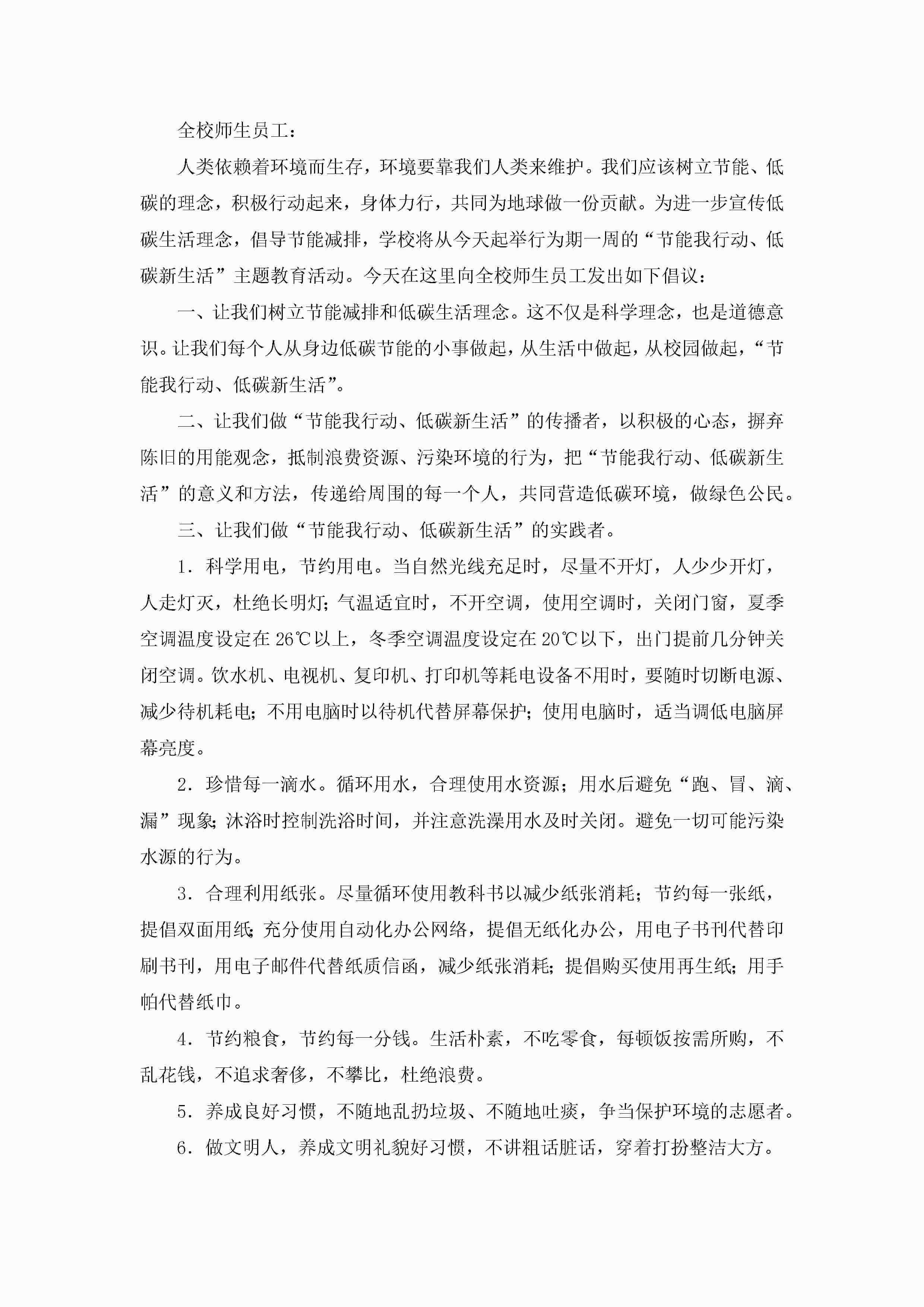 全校师生员工：

人类依赖着环境而生存，环境要靠我们人类来维护。我们应该树立节能、低碳的理念，积极行动起来，身体力行，共同为地球做一份贡献。为进一步宣传低碳生活理念，倡导节能减排，学校将从今天起举行为期一周的“节能我行动、低碳新生活”主题教育活动。今天在这里向全校师生员工发出如下倡议：

一、让我们树立节能减排和低碳生活理念。这不仅是科学理念，也是道德意识。让我们每个人从身边低碳节能的小事做起，从生活中做起，从校园做起，“节能我行动、低碳新生活”。

二、让我们做“节能我行动、低碳新生活”的传播者，以积极的心态，摒弃陈旧的用能观念，抵制浪费资源、污染环境的行为，把“节能我行动、低碳新生活”的意义和方法，传递给周围的每一个人，共同营造低碳环境，做绿色公民。

三、让我们做“节能我行动、低碳新生活”的实践者。

1．科学用电，节约用电。当自然光线充足时，尽量不开灯，人少少开灯，人走灯灭，杜绝长明灯；气温适宜时，不开空调，使用空调时，关闭门窗，夏季空调温度设定在26℃以上，冬季空调温度设定在20℃以下，出门提前几分钟关闭空调。饮水机、电视机、复印机、打印机等耗电设备不用时，要随时切断电源、减少待机耗电；不用电脑时以待机代替屏幕保护；使用电脑时，适当调低电脑屏幕亮度。

2．珍惜每一滴水。循环用水，合理使用水资源；用水后避免“跑、冒、滴、漏”现象；沐浴时控制洗浴时间，并注意洗澡用水及时关闭。避免一切可能污染水源的行为。

3．合理利用纸张。尽量循环使用教科书以减少纸张消耗；节约每一张纸，提倡双面用纸；充分使用自动化办公网络，提倡无纸化办公，用电子书刊代替印刷书刊，用电子邮件代替纸质信函，减少纸张消耗；提倡购买使用再生纸；用手帕代替纸巾。

4．节约粮食，节约每一分钱。生活朴素，不吃零食，每顿饭按需所购，不乱花钱，不追求奢侈，不攀比，杜绝浪费。

5．养成良好习惯，不随地乱扔垃圾、不随地吐痰，争当保护环境的志愿者。

6．做文明人，养成文明礼貌好习惯，不讲粗话脏话，穿着打扮整洁大方。